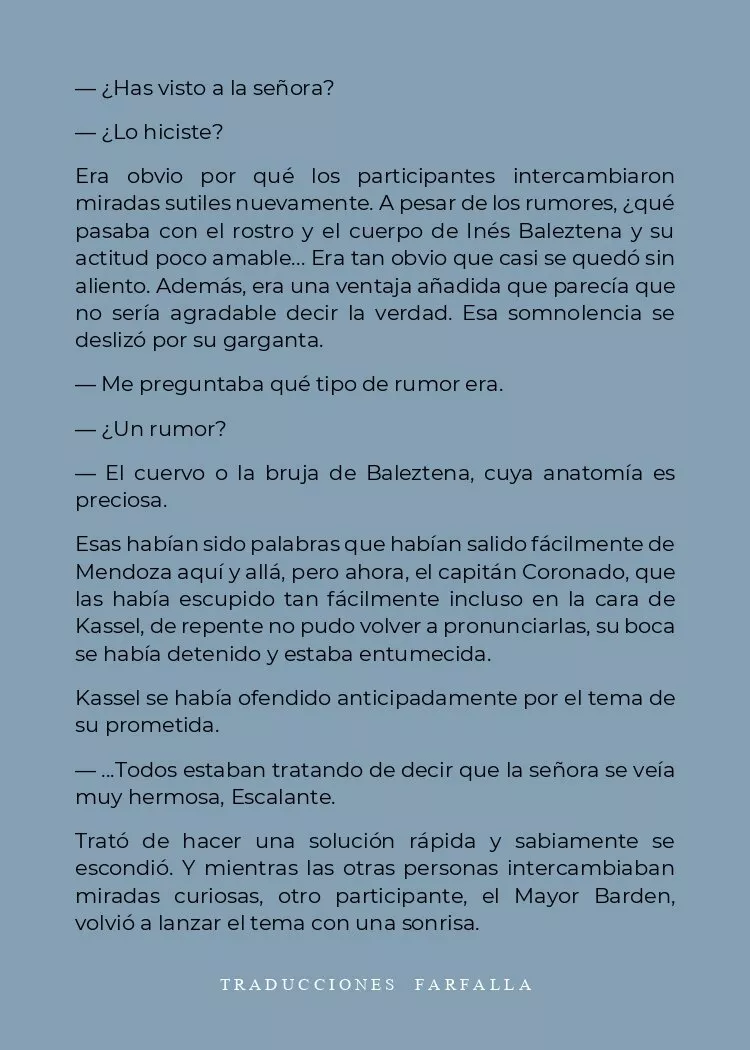 — ¿Has visto a la señora?

— ¿Lo hiciste?

Era obvio por qué los participantes intercambiaron miradas sutiles nuevamente. A pesar de los rumores, ¿qué pasaba con el rostro y el cuerpo de Inés Baleztena y su actitud poco amable… Era tan obvio que casi se quedó sin aliento. Además, era una ventaja añadida que parecía que no sería agradable decir la verdad. Esa somnolencia se deslizó por su garganta.

— Me preguntaba qué tipo de rumor era.

— ¿Un rumor?

— El cuervo o la bruja de Baleztena, cuya anatomía es preciosa.

Esas habían sido palabras que habían salido fácilmente de Mendoza aquí y allá, pero ahora, el capitán Coronado, que las había escupido tan fácilmente incluso en la cara de Kassel, de repente no pudo volver a pronunciarlas, su boca se había detenido y estaba entumecida.

Kassel se había ofendido anticipadamente por el tema de su prometida.

— …Todos estaban tratando de decir que la señora se veía muy hermosa, Escalante.

Trató de hacer una solución rápida y sabiamente se escondió. Y mientras las otras personas intercambiaban miradas curiosas, otro participante, el Mayor Barden, volvió a lanzar el tema con una sonrisa.

TRADUCCIONES FARFALLA